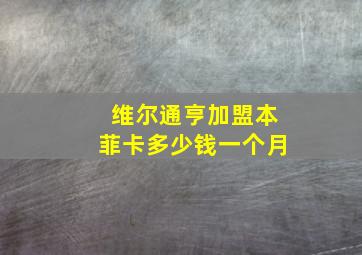 维尔通亨加盟本菲卡多少钱一个月